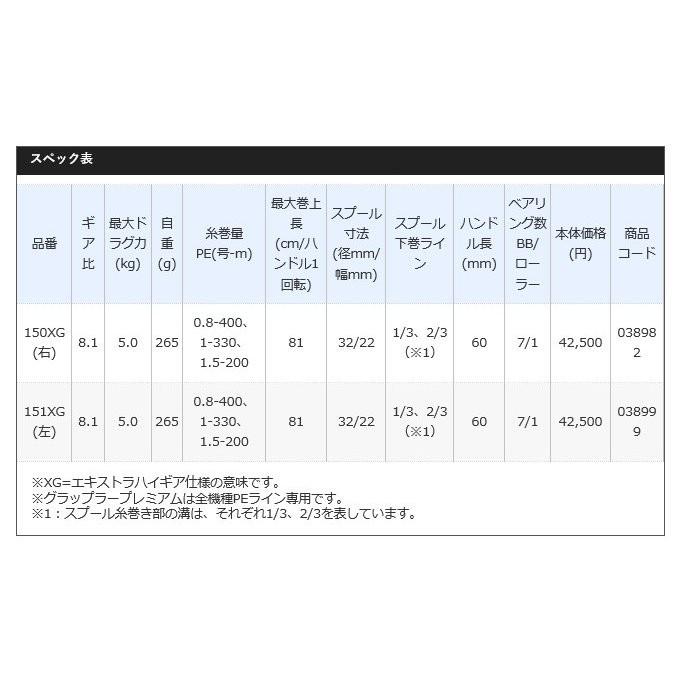 スペック表

| 品番 | ギア比 | 最大ドラグ力(kg) | 自重(g) | 糸巻量PE(号-m) | 最大巻上長(cm/ハンドル1回転) | スプール寸法(径mm/幅mm) | スプール下巻ライン | ハンドル長(mm) | ベアリング数BB/ローラー | 本体価格(円) | 商品コード |
|---|---|---|---|---|---|---|---|---|---|---|---|
| 150XG(右) | 8.1 | 5.0 | 265 | 0.8-400、1-330、1.5-200 | 81 | 32/22 | 1/3、2/3(※1) | 60 | 7/1 | 42,500 | 038982 |
| 151XG(左) | 8.1 | 5.0 | 265 | 0.8-400、1-330、1.5-200 | 81 | 32/22 | 1/3、2/3(※1) | 60 | 7/1 | 42,500 | 038999 |

※XG=エキストラハイギア仕様の意味です。
※グラップラープレミアムは全機種PEライン専用です。
※1：スプール糸巻き部の溝は、それぞれ1/3、2/3を表しています。